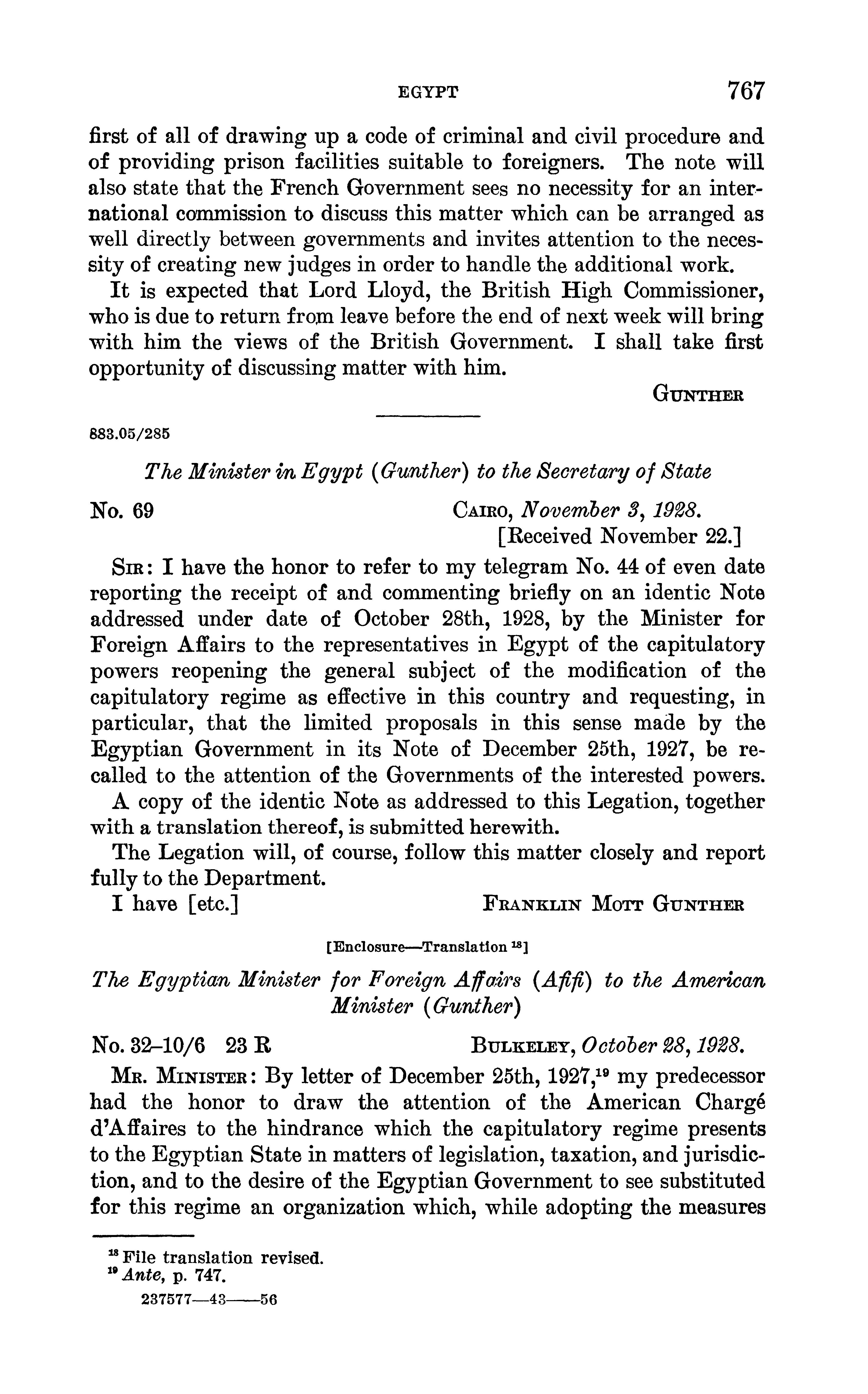 EGYPT 767

first of all of drawing up a code of criminal and civil procedure and of providing prison facilities suitable to foreigners. The note will also state that the French Government sees no necessity for an international commission to discuss this matter which can be arranged as well directly between governments and invites attention to the necessity of creating new judges in order to handle the additional work.

It is expected that Lord Lloyd, the British High Commissioner, who is due to return from leave before the end of next week will bring with him the views of the British Government. I shall take first opportunity of discussing matter with him.

GUNTHER

883.05/285

The Minister in Egypt (Gunther) to the Secretary of State

No. 69 CAIRO, November 3, 1928.
[Received November 22.]

SIR: I have the honor to refer to my telegram No. 44 of even date reporting the receipt of and commenting briefly on an identic Note addressed under date of October 28th, 1928, by the Minister for Foreign Affairs to the representatives in Egypt of the capitulatory powers reopening the general subject of the modification of the capitulatory regime as effective in this country and requesting, in particular, that the limited proposals in this sense made by the Egyptian Government in its Note of December 25th, 1927, be recalled to the attention of the Governments of the interested powers.

A copy of the identic Note as addressed to this Legation, together with a translation thereof, is submitted herewith.

The Legation will, of course, follow this matter closely and report fully to the Department.

I have [etc.] FRANKLIN MOTT GUNTHER

[Enclosure—Translation $^{18}$]

The Egyptian Minister for Foreign Affairs (Afifi) to the American Minister (Gunther)

No. 32–10/6 23 R BULKELEY, October 28, 1928.

MR. MINISTER: By letter of December 25th, 1927,$^{19}$ my predecessor had the honor to draw the attention of the American Chargé d'Affaires to the hindrance which the capitulatory regime presents to the Egyptian State in matters of legislation, taxation, and jurisdiction, and to the desire of the Egyptian Government to see substituted for this regime an organization which, while adopting the measures

$^{18}$ File translation revised.
$^{19}$ Ante, p. 747.

237577—43——56